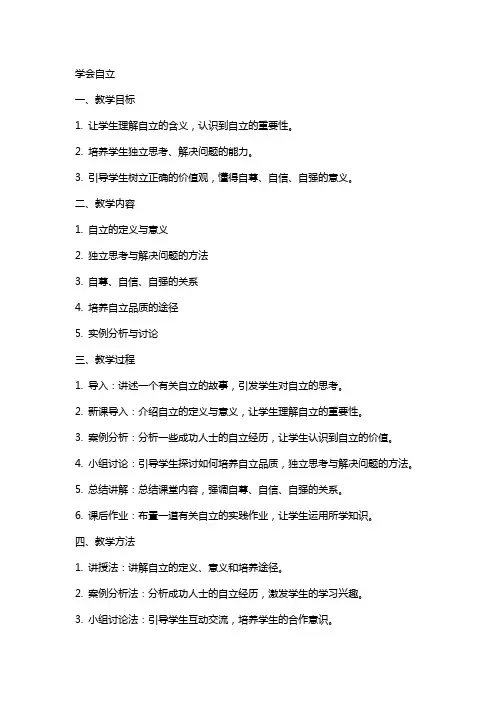 学会自立

一、教学目标

1. 让学生理解自立的含义，认识到自立的重要性。

2. 培养学生独立思考、解决问题的能力。

3. 引导学生树立正确的价值观，懂得自尊、自信、自强的意义。

二、教学内容

1. 自立的定义与意义

2. 独立思考与解决问题的方法

3. 自尊、自信、自强的关系

4. 培养自立品质的途径

5. 实例分析与讨论

三、教学过程

1. 导入：讲述一个有关自立的故事，引发学生对自立的思考。

2. 新课导入：介绍自立的定义与意义，让学生理解自立的重要性。

3. 案例分析：分析一些成功人士的自立经历，让学生认识到自立的价值。

4. 小组讨论：引导学生探讨如何培养自立品质，独立思考与解决问题的方法。

5. 总结讲解：总结课堂内容，强调自尊、自信、自强的关系。

6. 课后作业：布置一道有关自立的实践作业，让学生运用所学知识。

四、教学方法

1. 讲授法：讲解自立的定义、意义和培养途径。

2. 案例分析法：分析成功人士的自立经历，激发学生的学习兴趣。

3. 小组讨论法：引导学生互动交流，培养学生的合作意识。